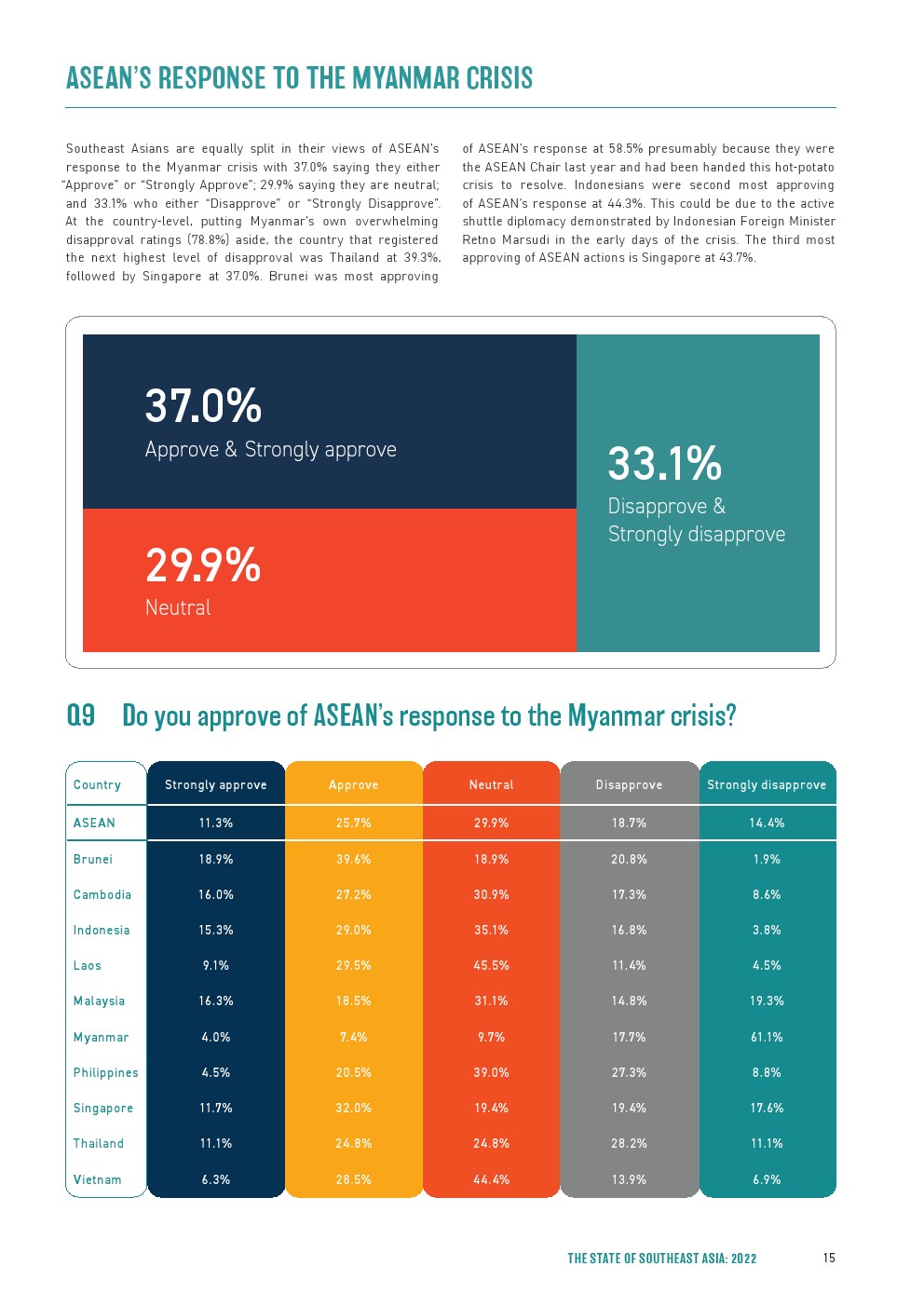 ASEAN'S RESPONSE TO THE MYANMAR CRISIS

Southeast Asians are equally split in their views of ASEAN's response to the Myanmar crisis with 37.0% saying they either "Approve" or "Strongly Approve"; 29.9% saying they are neutral; and 33.1% who either "Disapprove" or "Strongly Disapprove". At the country-level, putting Myanmar's own overwhelming disapproval ratings (78.8%) aside, the country that registered the next highest level of disapproval was Thailand at 39.3%, followed by Singapore at 37.0%. Brunei was most approving of ASEAN's response at 58.5% presumably because they were the ASEAN Chair last year and had been handed this hot-potato crisis to resolve. Indonesians were second most approving of ASEAN's response at 44.3%. This could be due to the active shuttle diplomacy demonstrated by Indonesian Foreign Minister Retno Marsudi in the early days of the crisis. The third most approving of ASEAN actions is Singapore at 43.7%.

37.0%
Approve & Strongly approve

29.9%
Neutral

33.1%
Disapprove & Strongly disapprove

Q9 Do you approve of ASEAN's response to the Myanmar crisis?

| Country | Strongly approve | Approve | Neutral | Disapprove | Strongly disapprove |
|---|---|---|---|---|---|
| ASEAN | 11.3% | 25.7% | 29.9% | 18.7% | 14.4% |
| Brunei | 18.9% | 39.6% | 18.9% | 20.8% | 1.9% |
| Cambodia | 16.0% | 27.2% | 30.9% | 17.3% | 8.6% |
| Indonesia | 15.3% | 29.0% | 35.1% | 16.8% | 3.8% |
| Laos | 9.1% | 29.5% | 45.5% | 11.4% | 4.5% |
| Malaysia | 16.3% | 18.5% | 31.1% | 14.8% | 19.3% |
| Myanmar | 4.0% | 7.4% | 9.7% | 17.7% | 61.1% |
| Philippines | 4.5% | 20.5% | 39.0% | 27.3% | 8.8% |
| Singapore | 11.7% | 32.0% | 19.4% | 19.4% | 17.6% |
| Thailand | 11.1% | 24.8% | 24.8% | 28.2% | 11.1% |
| Vietnam | 6.3% | 28.5% | 44.4% | 13.9% | 6.9% |

THE STATE OF SOUTHEAST ASIA: 2022 15